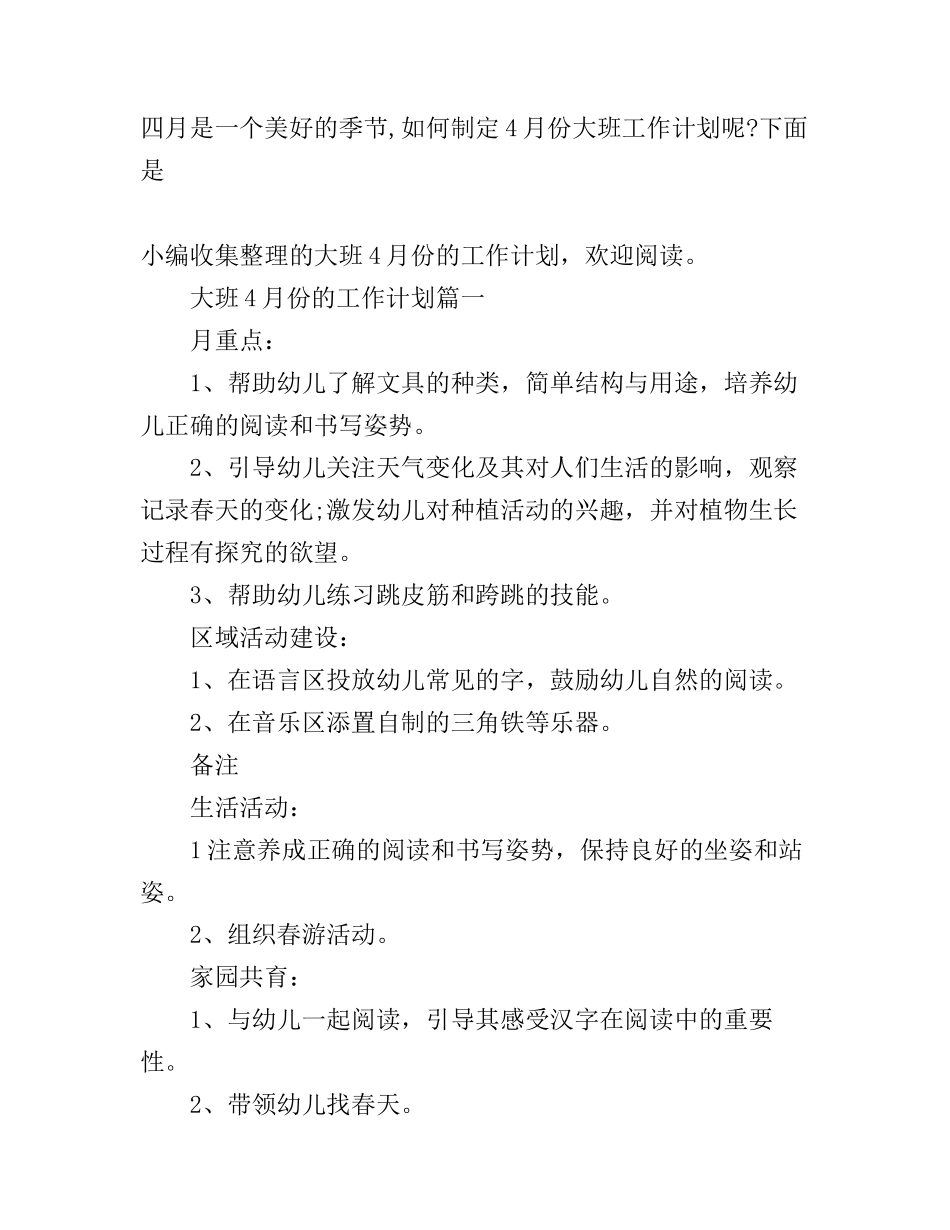 四月是一个美好的季节,如何制定4月份大班工作计划呢?下面是

小编收集整理的大班4月份的工作计划，欢迎阅读。

大班4月份的工作计划篇一

月重点：

1、帮助幼儿了解文具的种类，简单结构与用途，培养幼儿正确的阅读和书写姿势。

2、引导幼儿关注天气变化及其对人们生活的影响，观察记录春天的变化;激发幼儿对种植活动的兴趣，并对植物生长过程有探究的欲望。

3、帮助幼儿练习跳皮筋和跨跳的技能。

区域活动建设：

1、在语言区投放幼儿常见的字，鼓励幼儿自然的阅读。

2、在音乐区添置自制的三角铁等乐器。

备注

生活活动：

1注意养成正确的阅读和书写姿势，保持良好的坐姿和站姿。

2、组织春游活动。

家园共育：

1、与幼儿一起阅读，引导其感受汉字在阅读中的重要性。

2、带领幼儿找春天。